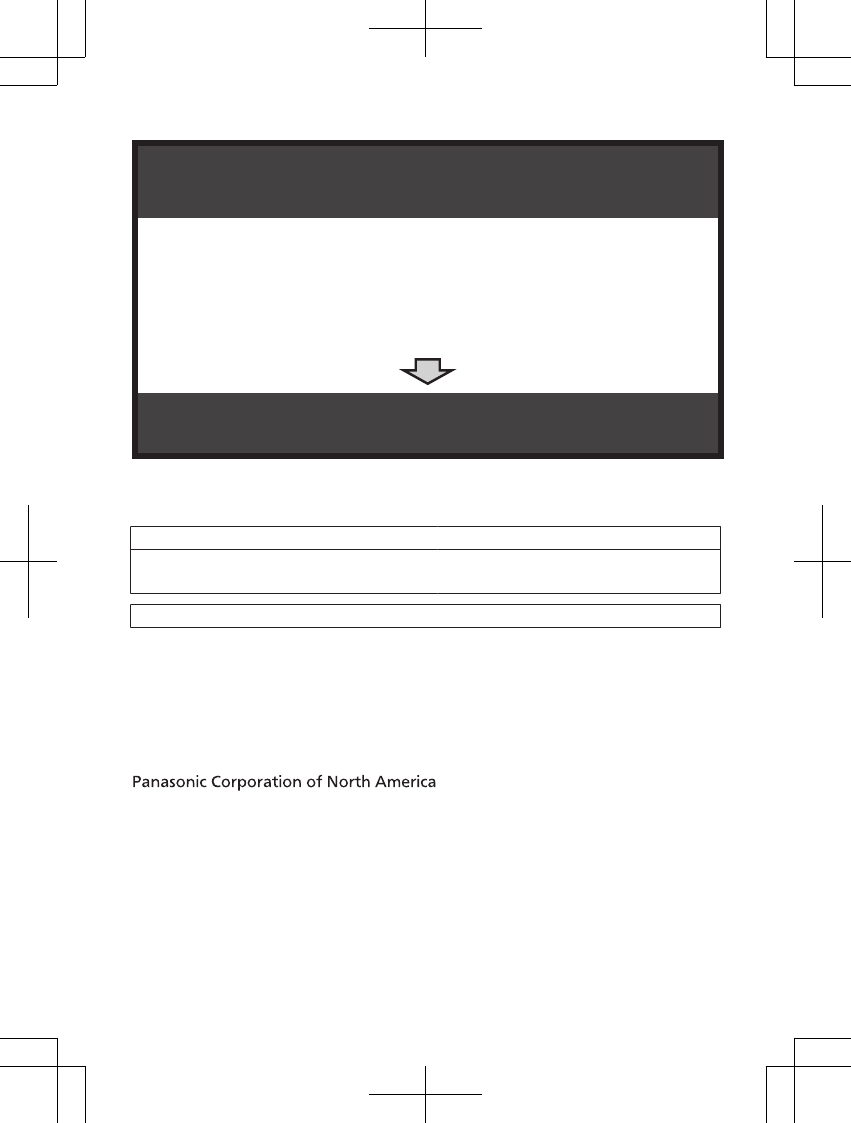 Panasonic Corporation of North America